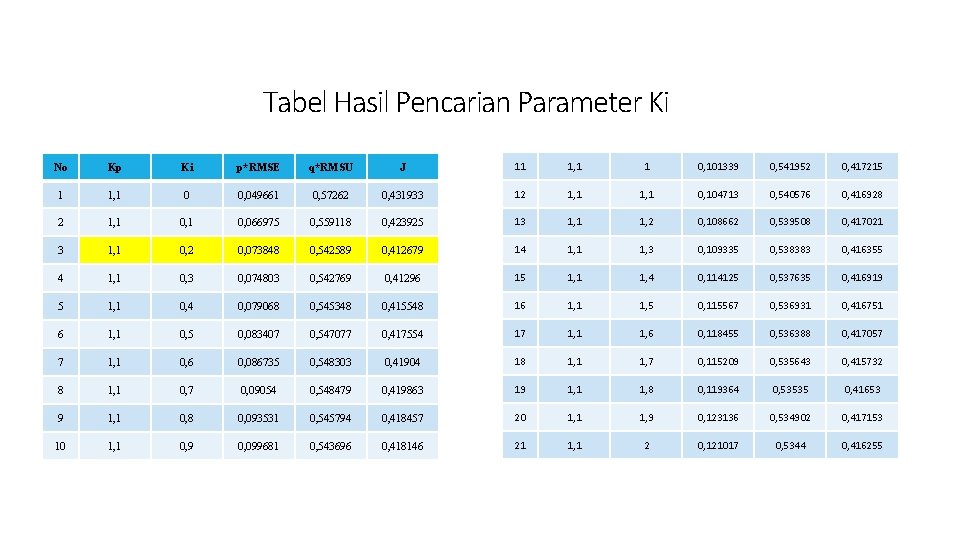 Tabel Hasil Pencarian Parameter Ki

| No | Kp | Ki | p*RMSE | q*RMSU | J |
|---|---|---|---|---|---|
| 1 | 1,1 | 0 | 0,049661 | 0,57262 | 0,431933 |
| 2 | 1,1 | 0,1 | 0,066975 | 0,559118 | 0,423925 |
| 3 | 1,1 | 0,2 | 0,073848 | 0,542589 | 0,412679 |
| 4 | 1,1 | 0,3 | 0,074803 | 0,542769 | 0,41296 |
| 5 | 1,1 | 0,4 | 0,079068 | 0,545348 | 0,415548 |
| 6 | 1,1 | 0,5 | 0,083407 | 0,547077 | 0,417554 |
| 7 | 1,1 | 0,6 | 0,086735 | 0,548303 | 0,41904 |
| 8 | 1,1 | 0,7 | 0,09054 | 0,548479 | 0,419863 |
| 9 | 1,1 | 0,8 | 0,093531 | 0,545794 | 0,418457 |
| 10 | 1,1 | 0,9 | 0,099681 | 0,543696 | 0,418146 |

| 11 | 1,1 | 1 | 0,101339 | 0,541952 | 0,417215 |
|---|---|---|---|---|---|
| 12 | 1,1 | 1,1 | 0,104713 | 0,540576 | 0,416928 |
| 13 | 1,1 | 1,2 | 0,108662 | 0,539508 | 0,417021 |
| 14 | 1,1 | 1,3 | 0,109335 | 0,538383 | 0,416355 |
| 15 | 1,1 | 1,4 | 0,114125 | 0,537635 | 0,416919 |
| 16 | 1,1 | 1,5 | 0,115567 | 0,536931 | 0,416751 |
| 17 | 1,1 | 1,6 | 0,118455 | 0,536388 | 0,417057 |
| 18 | 1,1 | 1,7 | 0,115209 | 0,535643 | 0,415732 |
| 19 | 1,1 | 1,8 | 0,119364 | 0,53535 | 0,41653 |
| 20 | 1,1 | 1,9 | 0,123136 | 0,534902 | 0,417153 |
| 21 | 1,1 | 2 | 0,121017 | 0,5344 | 0,416255 |